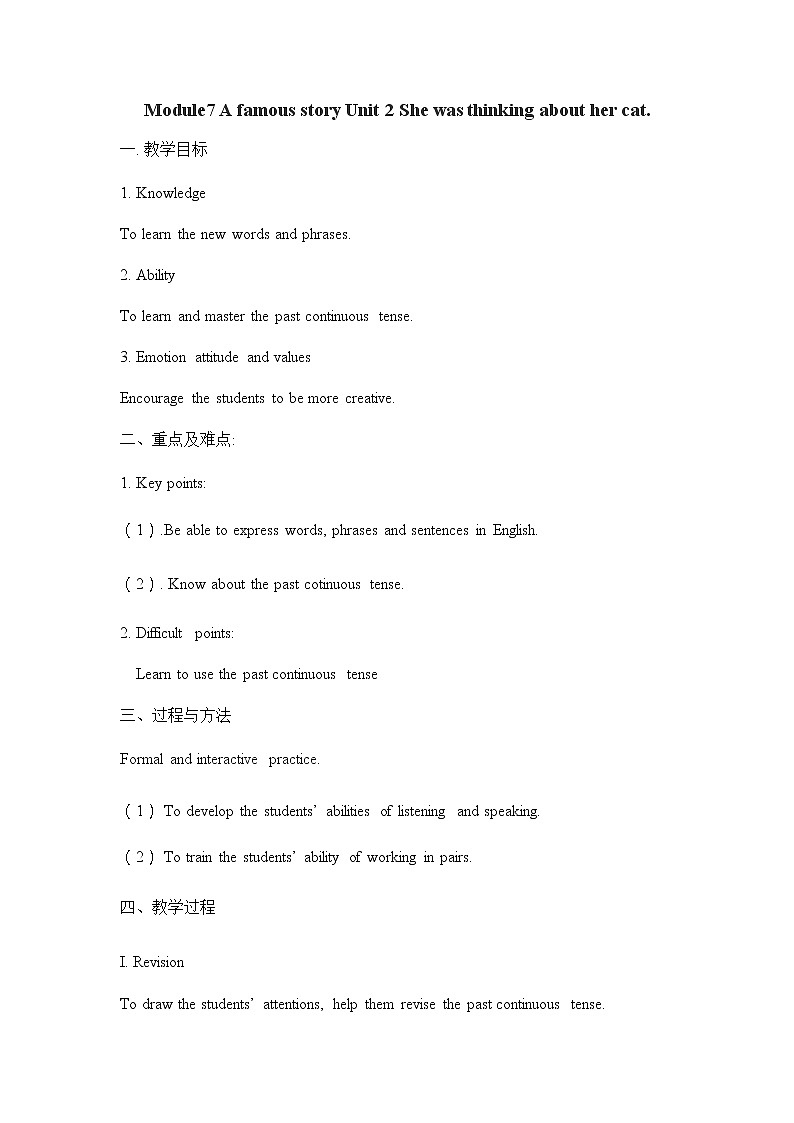 Module7 A famous story Unit 2 She was thinking about her cat.

一. 教学目标

1. Knowledge

To learn the new words and phrases.

2. Ability

To learn and master the past continuous tense.

3. Emotion attitude and values

Encourage the students to be more creative.

二、重点及难点:

1. Key points:

（1）.Be able to express words, phrases and sentences in English.

（2）. Know about the past cotinuous tense.

2. Difficult points:

Learn to use the past continuous tense

三、过程与方法

Formal and interactive practice.

（1）To develop the students' abilities of listening and speaking.

（2）To train the students' ability of working in pairs.

四、教学过程

I. Revision

To draw the students' attentions, help them revise the past continuous tense.